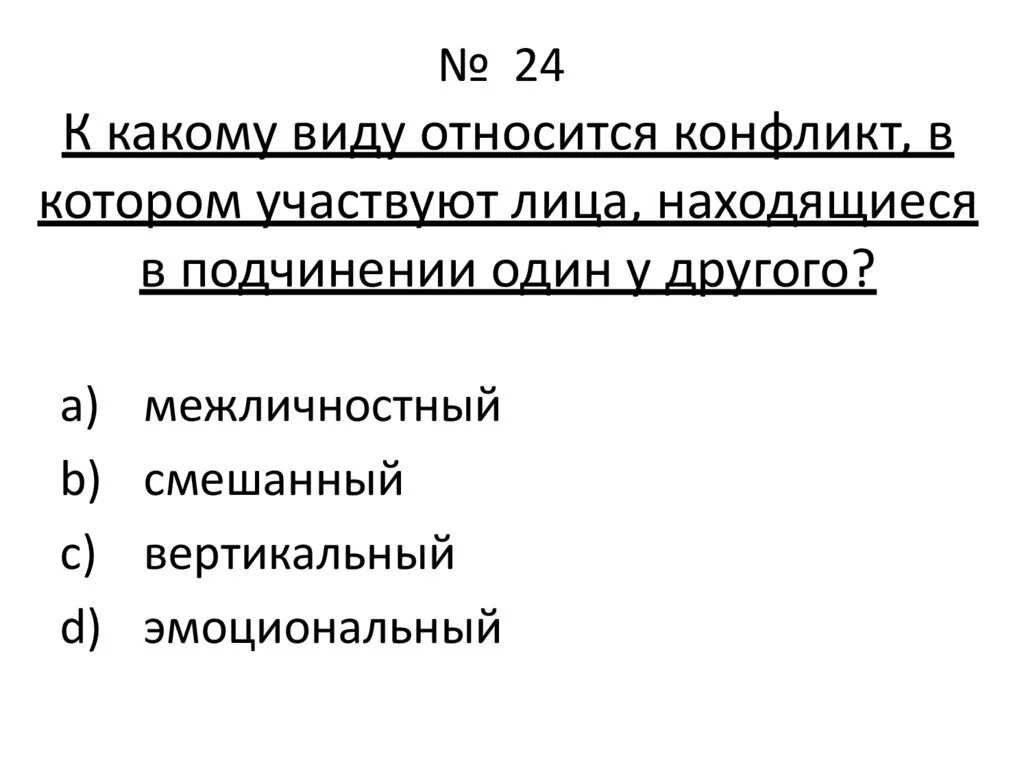 № 24
К какому виду относится конфликт, в котором участвуют лица, находящиеся в подчинении один у другого?

a) межличностный
b) смешанный
c) вертикальный
d) эмоциональный